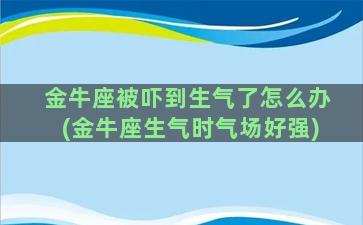 金牛座被吓到生气了怎么办
(金牛座生气时气场好强)